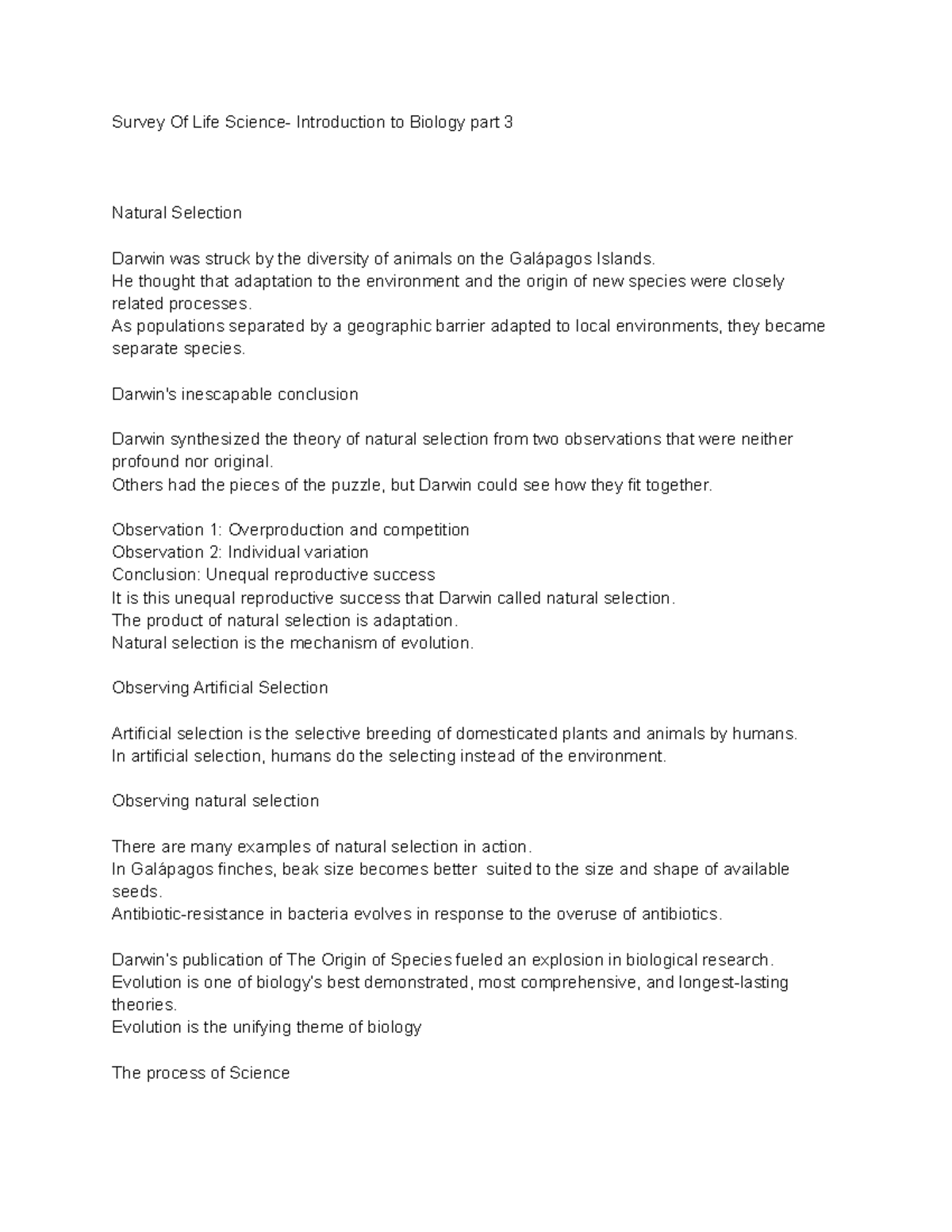 Survey Of Life Science- Introduction to Biology part 3

Natural Selection

Darwin was struck by the diversity of animals on the Galápagos Islands.
He thought that adaptation to the environment and the origin of new species were closely related processes.
As populations separated by a geographic barrier adapted to local environments, they became separate species.

Darwin's inescapable conclusion

Darwin synthesized the theory of natural selection from two observations that were neither profound nor original.
Others had the pieces of the puzzle, but Darwin could see how they fit together.

Observation 1: Overproduction and competition
Observation 2: Individual variation
Conclusion: Unequal reproductive success
It is this unequal reproductive success that Darwin called natural selection.
The product of natural selection is adaptation.
Natural selection is the mechanism of evolution.

Observing Artificial Selection

Artificial selection is the selective breeding of domesticated plants and animals by humans.
In artificial selection, humans do the selecting instead of the environment.

Observing natural selection

There are many examples of natural selection in action.
In Galápagos finches, beak size becomes better suited to the size and shape of available seeds.
Antibiotic-resistance in bacteria evolves in response to the overuse of antibiotics.

Darwin's publication of The Origin of Species fueled an explosion in biological research.
Evolution is one of biology's best demonstrated, most comprehensive, and longest-lasting theories.
Evolution is the unifying theme of biology

The process of Science